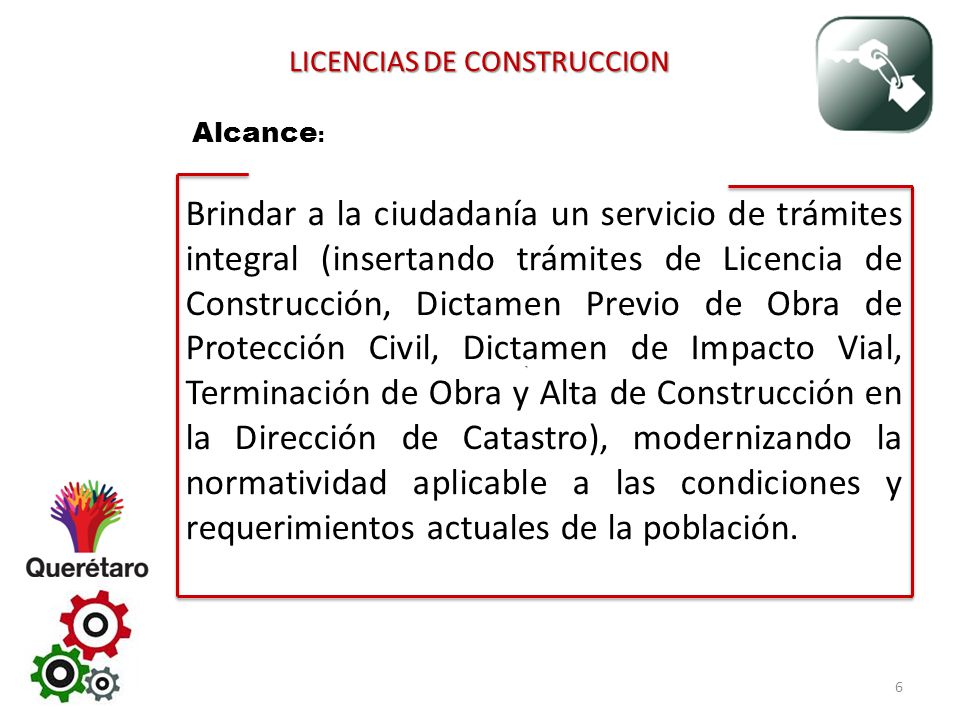 LICENCIAS DE CONSTRUCCION

Alcance:

Brindar a la ciudadanía un servicio de trámites integral (insertando trámites de Licencia de Construcción, Dictamen Previo de Obra de Protección Civil, Dictamen de Impacto Vial, Terminación de Obra y Alta de Construcción en la Dirección de Catastro), modernizando la normatividad aplicable a las condiciones y requerimientos actuales de la población.

Querétaro

6